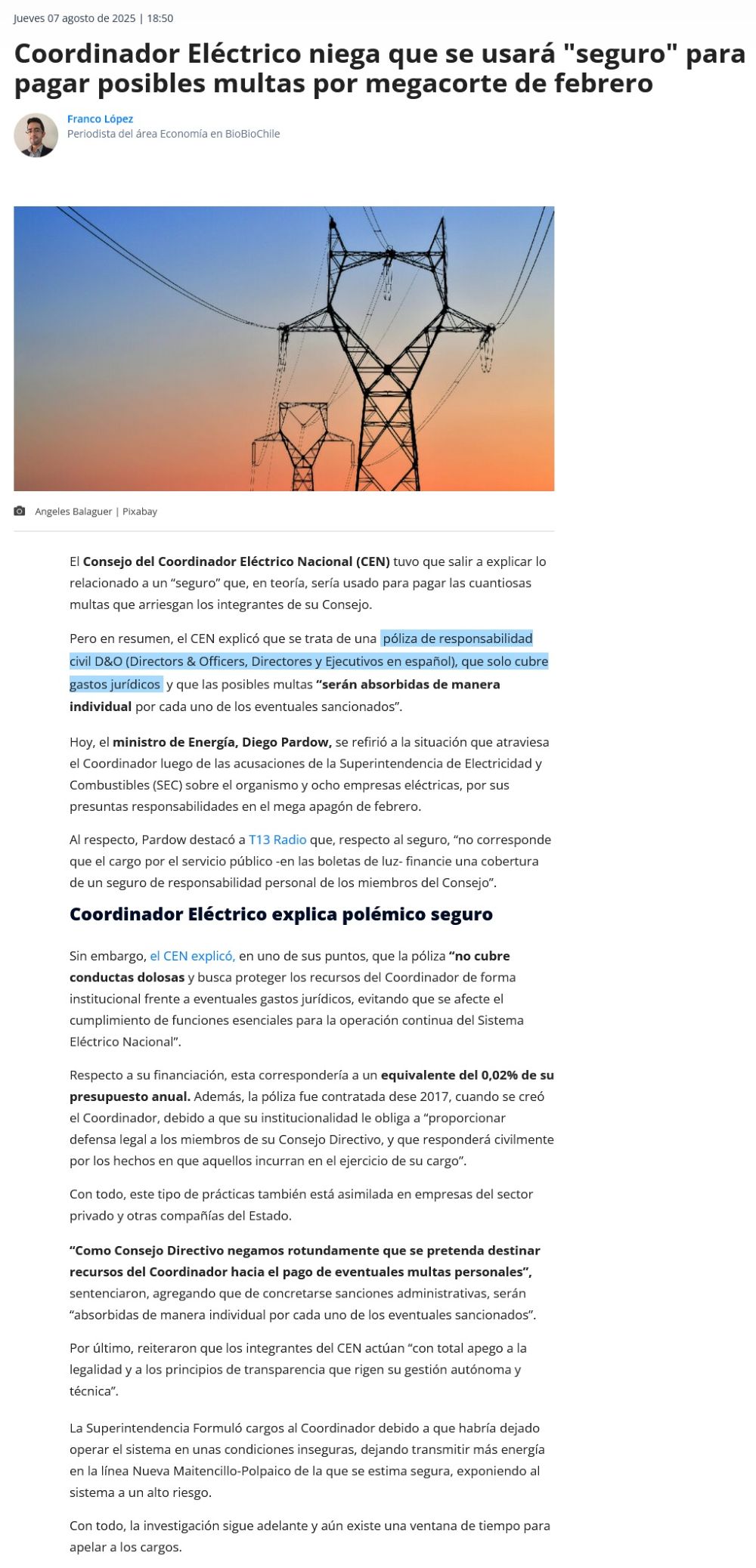 Jueves 07 agosto de 2025 | 18:50

Coordinador Eléctrico niega que se usará "seguro" para pagar posibles multas por megacorte de febrero

Franco López
Periodista del área Economía en BioBioChile

Angeles Balaguer | Pixabay

El Consejo del Coordinador Eléctrico Nacional (CEN) tuvo que salir a explicar lo relacionado a un “seguro” que, en teoría, sería usado para pagar las cuantiosas multas que arriesgan los integrantes de su Consejo.

Pero en resumen, el CEN explicó que se trata de una póliza de responsabilidad civil D&O (Directors & Officers, Directores y Ejecutivos en español), que solo cubre gastos jurídicos y que las posibles multas “serán absorbidas de manera individual por cada uno de los eventuales sancionados”.

Hoy, el ministro de Energía, Diego Pardow, se refirió a la situación que atraviesa el Coordinador luego de las acusaciones de la Superintendencia de Electricidad y Combustibles (SEC) sobre el organismo y ocho empresas eléctricas, por sus presuntas responsabilidades en el mega apagón de febrero.

Al respecto, Pardow destacó a T13 Radio que, respecto al seguro, “no corresponde que el cargo por el servicio público -en las boletas de luz- financie una cobertura de un seguro de responsabilidad personal de los miembros del Consejo”.

Coordinador Eléctrico explica polémico seguro

Sin embargo, el CEN explicó, en uno de sus puntos, que la póliza “no cubre conductas dolosas y busca proteger los recursos del Coordinador de forma institucional frente a eventuales gastos jurídicos, evitando que se afecte el cumplimiento de funciones esenciales para la operación continua del Sistema Eléctrico Nacional”.

Respecto a su financiación, esta correspondería a un equivalente del 0,02% de su presupuesto anual. Además, la póliza fue contratada dese 2017, cuando se creó el Coordinador, debido a que su institucionalidad le obliga a “proporcionar defensa legal a los miembros de su Consejo Directivo, y que responderá civilmente por los hechos en que aquellos incurran en el ejercicio de su cargo”.

Con todo, este tipo de prácticas también está asimilada en empresas del sector privado y otras compañías del Estado.

“Como Consejo Directivo negamos rotundamente que se pretenda destinar recursos del Coordinador hacia el pago de eventuales multas personales”, sentenciaron, agregando que de concretarse sanciones administrativas, serán “absorbidas de manera individual por cada uno de los eventuales sancionados”.

Por último, reiteraron que los integrantes del CEN actúan “con total apego a la legalidad y a los principios de transparencia que rigen su gestión autónoma y técnica”.

La Superintendencia Formuló cargos al Coordinador debido a que habría dejado operar el sistema en unas condiciones inseguras, dejando transmitir más energía en la línea Nueva Maitencillo-Polpaico de la que se estima segura, exponiendo al sistema a un alto riesgo.

Con todo, la investigación sigue adelante y aún existe una ventana de tiempo para apelar a los cargos.